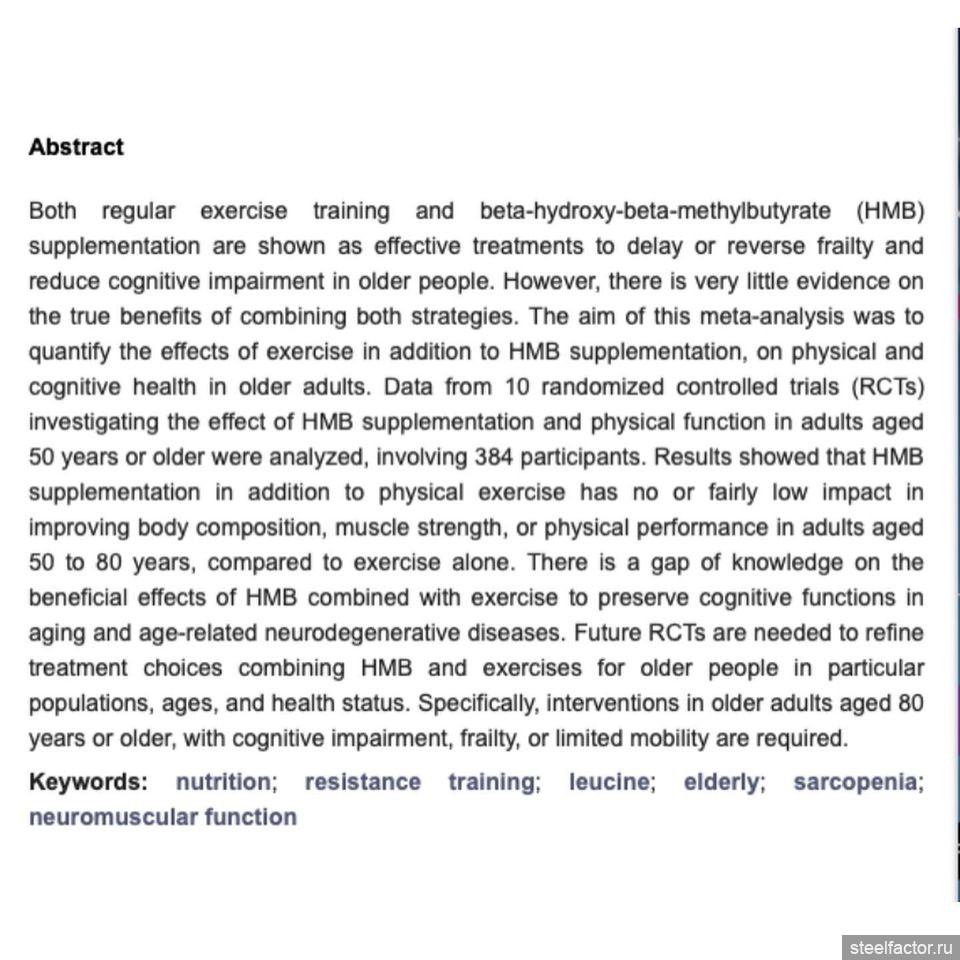 Abstract

Both regular exercise training and beta-hydroxy-beta-methylbutyrate (HMB) supplementation are shown as effective treatments to delay or reverse frailty and reduce cognitive impairment in older people. However, there is very little evidence on the true benefits of combining both strategies. The aim of this meta-analysis was to quantify the effects of exercise in addition to HMB supplementation, on physical and cognitive health in older adults. Data from 10 randomized controlled trials (RCTs) investigating the effect of HMB supplementation and physical function in adults aged 50 years or older were analyzed, involving 384 participants. Results showed that HMB supplementation in addition to physical exercise has no or fairly low impact in improving body composition, muscle strength, or physical performance in adults aged 50 to 80 years, compared to exercise alone. There is a gap of knowledge on the beneficial effects of HMB combined with exercise to preserve cognitive functions in aging and age-related neurodegenerative diseases. Future RCTs are needed to refine treatment choices combining HMB and exercises for older people in particular populations, ages, and health status. Specifically, interventions in older adults aged 80 years or older, with cognitive impairment, frailty, or limited mobility are required.

Keywords: nutrition; resistance training; leucine; elderly; sarcopenia; neuromuscular function

steelfactor.ru